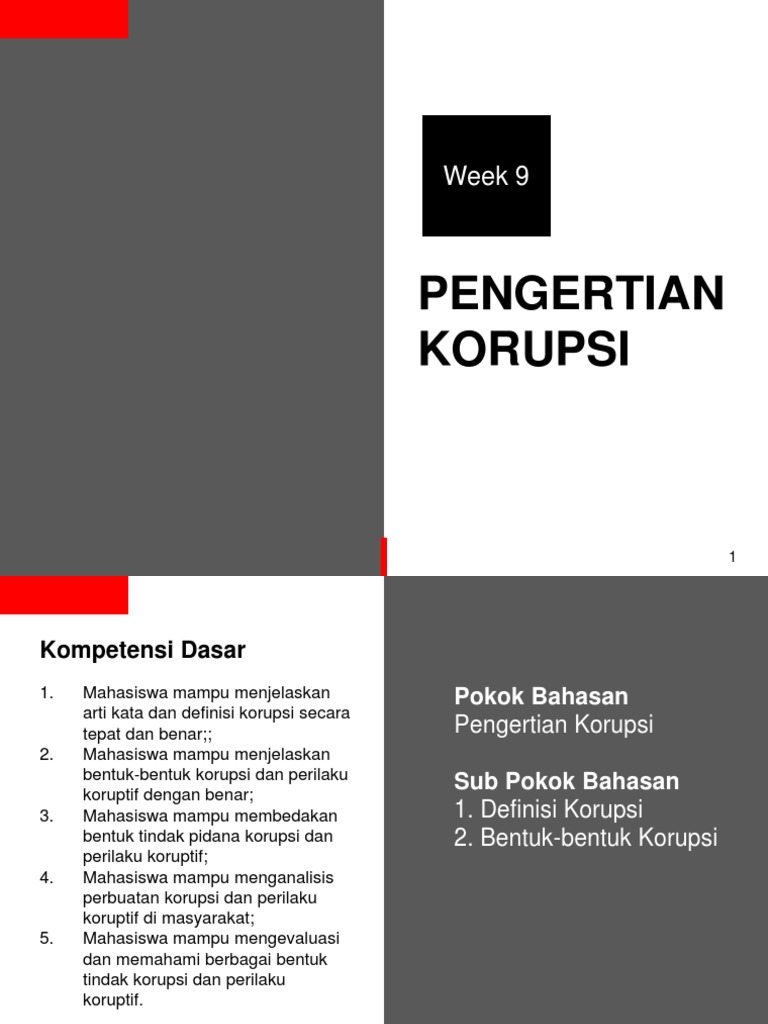 Week 9

PENGERTIAN KORUPSI

1

Kompetensi Dasar

1. Mahasiswa mampu menjelaskan arti kata dan definisi korupsi secara tepat dan benar;;
2. Mahasiswa mampu menjelaskan bentuk-bentuk korupsi dan perilaku koruptif dengan benar;
3. Mahasiswa mampu membedakan bentuk tindak pidana korupsi dan perilaku koruptif;
4. Mahasiswa mampu menganalisis perbuatan korupsi dan perilaku koruptif di masyarakat;
5. Mahasiswa mampu mengevaluasi dan memahami berbagai bentuk tindak korupsi dan perilaku koruptif.

Pokok Bahasan
Pengertian Korupsi

Sub Pokok Bahasan
1. Definisi Korupsi
2. Bentuk-bentuk Korupsi